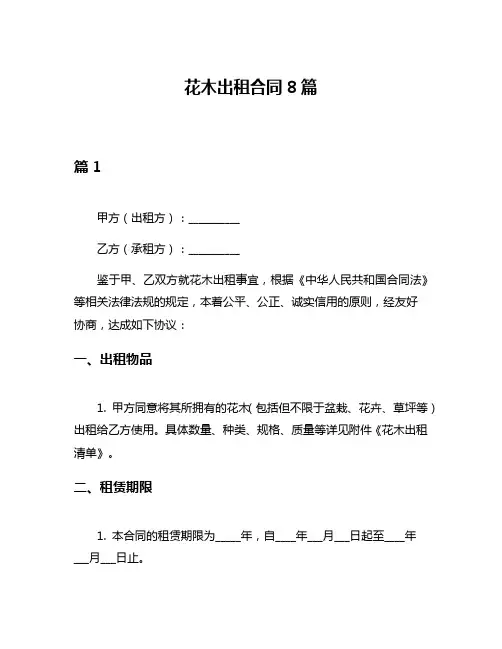 花木出租合同 8 篇

篇 1

甲方（出租方）：__________

乙方（承租方）：__________

鉴于甲、乙双方就花木出租事宜，根据《中华人民共和国合同法》等相关法律法规的规定，本着公平、公正、诚实信用的原则，经友好协商，达成如下协议：

一、出租物品

1. 甲方同意将其所拥有的花木（包括但不限于盆栽、花卉、草坪等）出租给乙方使用。具体数量、种类、规格、质量等详见附件《花木出租清单》。

二、租赁期限

1. 本合同的租赁期限为_____年，自____年___月___日起至____年___月___日止。